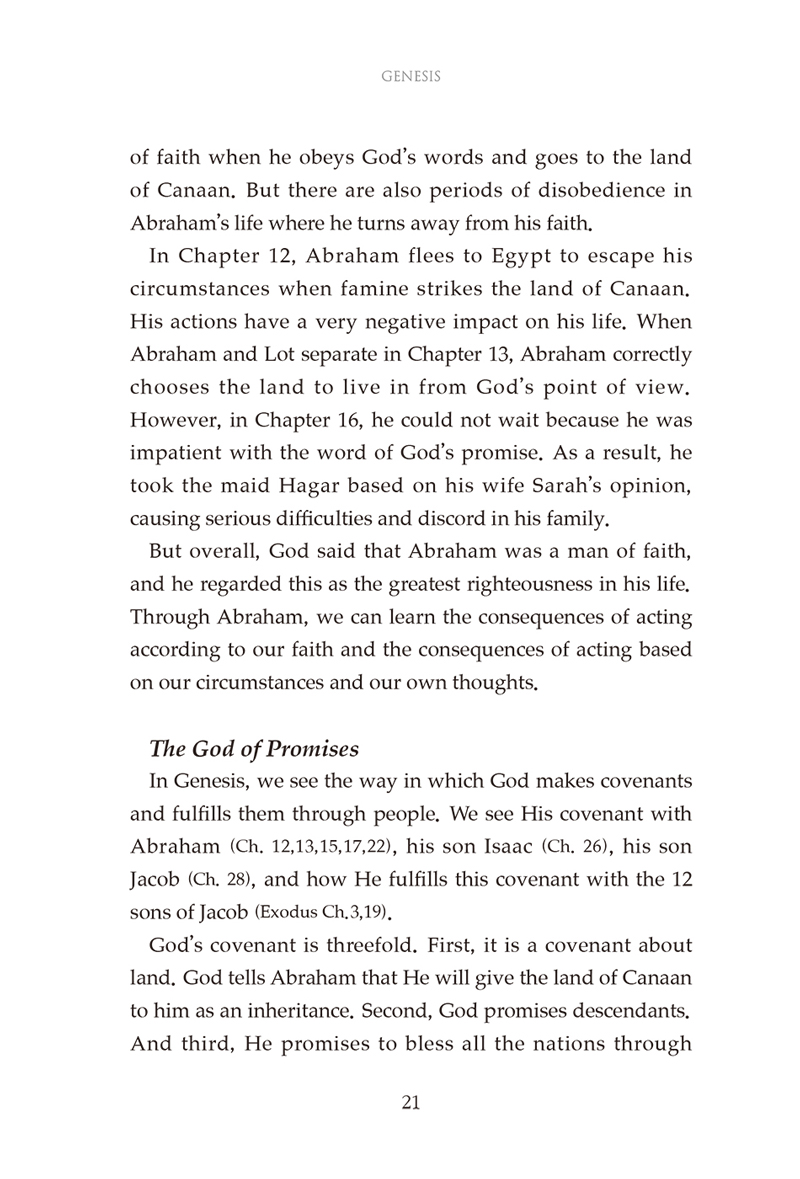 GENESIS

of faith when he obeys God's words and goes to the land of Canaan. But there are also periods of disobedience in Abraham's life where he turns away from his faith.

In Chapter 12, Abraham flees to Egypt to escape his circumstances when famine strikes the land of Canaan. His actions have a very negative impact on his life. When Abraham and Lot separate in Chapter 13, Abraham correctly chooses the land to live in from God's point of view. However, in Chapter 16, he could not wait because he was impatient with the word of God's promise. As a result, he took the maid Hagar based on his wife Sarah's opinion, causing serious difficulties and discord in his family.

But overall, God said that Abraham was a man of faith, and he regarded this as the greatest righteousness in his life. Through Abraham, we can learn the consequences of acting according to our faith and the consequences of acting based on our circumstances and our own thoughts.

The God of Promises

In Genesis, we see the way in which God makes covenants and fulfills them through people. We see His covenant with Abraham (Ch. 12,13,15,17,22), his son Isaac (Ch. 26), his son Jacob (Ch. 28), and how He fulfills this covenant with the 12 sons of Jacob (Exodus Ch.3,19).

God's covenant is threefold. First, it is a covenant about land. God tells Abraham that He will give the land of Canaan to him as an inheritance. Second, God promises descendants. And third, He promises to bless all the nations through

21